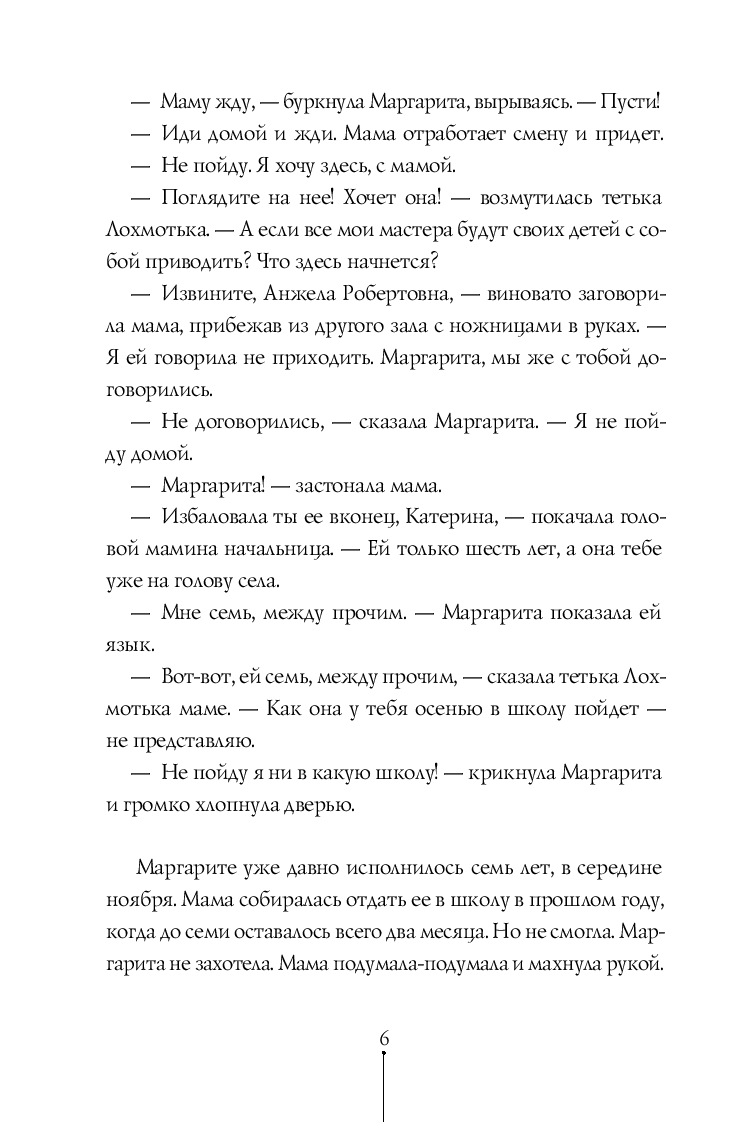 — Маму жду, — буркнула Маргарита, вырываясь. — Пусти!

— Иди домой и жди. Мама отработает смену и придет.

— Не пойду. Я хочу здесь, с мамой.

— Поглядите на нее! Хочет она! — возмутилась тетька Лохмотька. — А если все мои мастера будут своих детей с собой приводить? Что здесь начнется?

— Извините, Анжела Робертовна, — виновато заговорила мама, прибежав из другого зала с ножницами в руках. — Я ей говорила не приходить. Маргарита, мы же с тобой договорились.

— Не договорились, — сказала Маргарита. — Я не пойду домой.

— Маргарита! — застонала мама.

— Избаловала ты ее вконец, Катерина, — покачала головой мамина начальница. — Ей только шесть лет, а она тебе уже на голову села.

— Мне семь, между прочим. — Маргарита показала ей язык.

— Вот-вот, ей семь, между прочим, — сказала тетька Лохмотька маме. — Как она у тебя осенью в школу пойдет — не представляю.

— Не пойду я ни в какую школу! — крикнула Маргарита и громко хлопнула дверью.

Маргарите уже давно исполнилось семь лет, в середине ноября. Мама собиралась отдать ее в школу в прошлом году, когда до семи оставалось всего два месяца. Но не смогла. Маргарита не захотела. Мама подумала-подумала и махнула рукой.

6